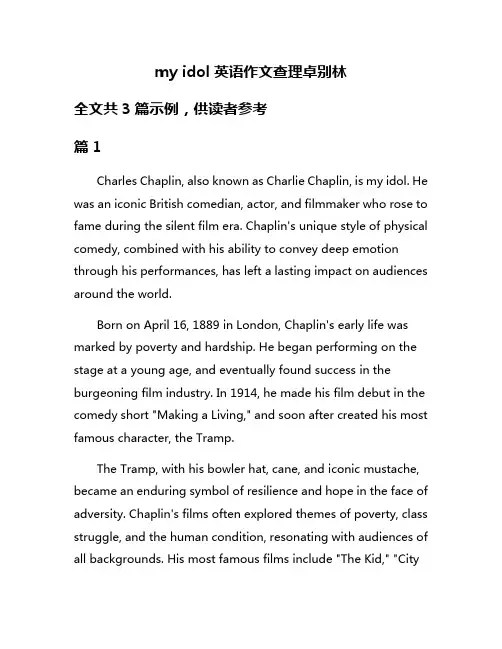 my idol 英语作文查理卓别林

全文共 3 篇示例，供读者参考

篇 1

Charles Chaplin, also known as Charlie Chaplin, is my idol. He was an iconic British comedian, actor, and filmmaker who rose to fame during the silent film era. Chaplin's unique style of physical comedy, combined with his ability to convey deep emotion through his performances, has left a lasting impact on audiences around the world.

Born on April 16, 1889 in London, Chaplin's early life was marked by poverty and hardship. He began performing on the stage at a young age, and eventually found success in the burgeoning film industry. In 1914, he made his film debut in the comedy short "Making a Living," and soon after created his most famous character, the Tramp.

The Tramp, with his bowler hat, cane, and iconic mustache, became an enduring symbol of resilience and hope in the face of adversity. Chaplin's films often explored themes of poverty, class struggle, and the human condition, resonating with audiences of all backgrounds. His most famous films include "The Kid," "City